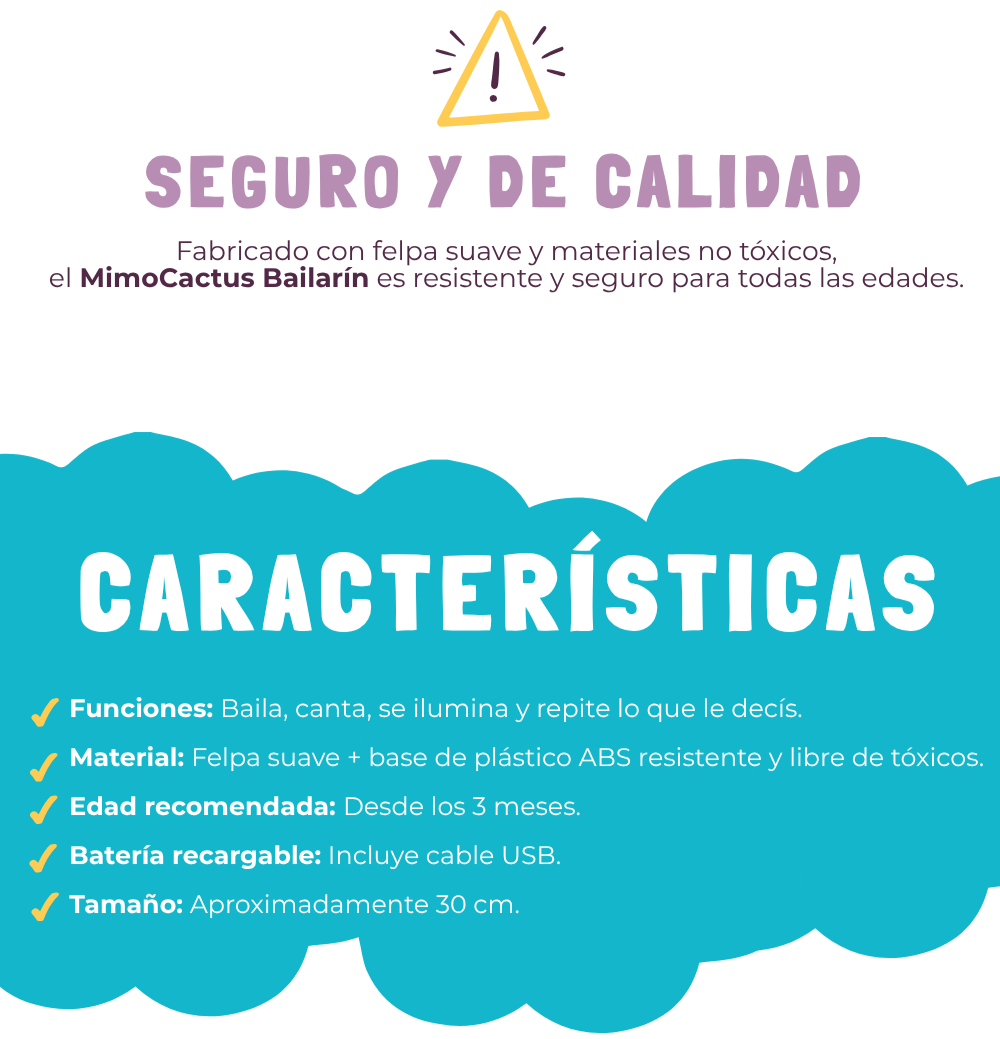 !

SEGURO Y DE CALIDAD

Fabricado con felpa suave y materiales no tóxicos, el MimoCactus Bailarín es resistente y seguro para todas las edades.

CARACTERÍSTICAS

✓ Funciones: Baila, canta, se ilumina y repite lo que le decís.
✓ Material: Felpa suave + base de plástico ABS resistente y libre de tóxicos.
✓ Edad recomendada: Desde los 3 meses.
✓ Batería recargable: Incluye cable USB.
✓ Tamaño: Aproximadamente 30 cm.